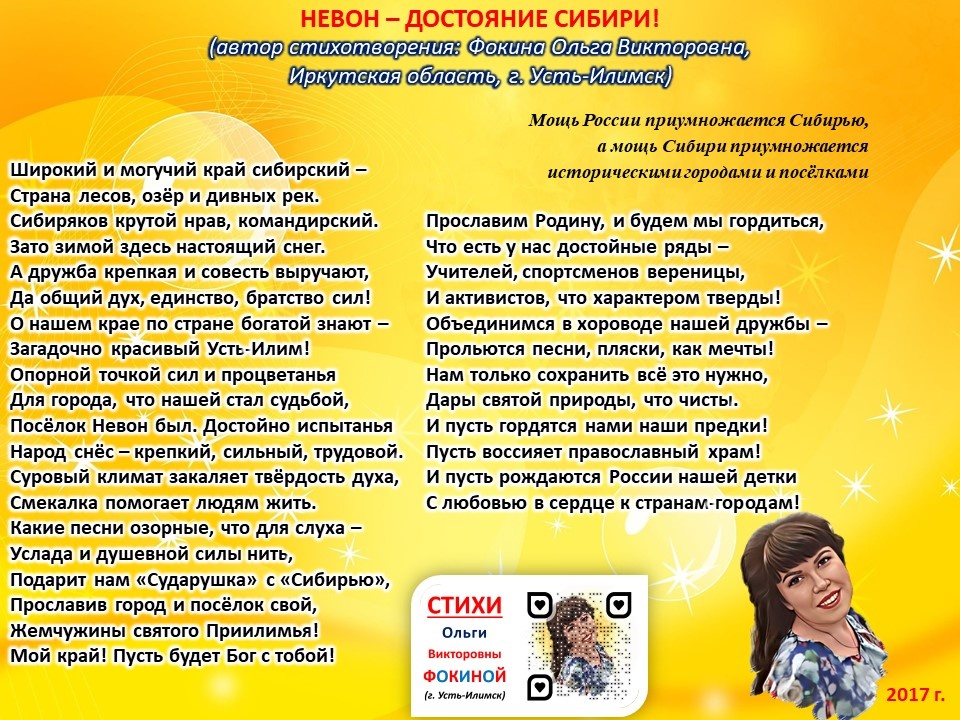 НЕВОН – ДОСТОЯНИЕ СИБИРИ!
(автор стихотворения: Фокина Ольга Викторовна, Иркутская область, г. Усть-Илимск)

Мощь России приумножается Сибирью, а мощь Сибири приумножается историческими городами и посёлками

Широкий и могучий край сибирский –
Страна лесов, озёр и дивных рек.
Сибиряков крутой нрав, командирский.
Зато зимой здесь настоящий снег.
А дружба крепкая и совесть выручают,
Да общий дух, единство, братство сил!
О нашем крае по стране богатой знают –
Загадочно красивый Усть-Илим!
Опорной точкой сил и процветанья
Для города, что нашей стал судьбой,
Посёлок Невон был. Достойно испытанья
Народ снёс – крепкий, сильный, трудовой.
Суровый климат закаляет твёрдость духа,
Смекалка помогает людям жить.
Какие песни озорные, что для слуха –
Услада и душевной силы нить,
Подарит нам «Сударушка» с «Сибирью»,
Прославив город и посёлок свой,
Жемчужины святого Приилимья!
Мой край! Пусть будет Бог с тобой!

Прославим Родину, и будем мы гордиться,
Что есть у нас достойные ряды –
Учителей, спортсменов вереницы,
И активистов, что характером тверды!
Объединимся в хороводе нашей дружбы –
Прольются песни, пляски, как мечты!
Нам только сохранить всё это нужно,
Дары святой природы, что чисты.
И пусть гордятся нами наши предки!
Пусть воссияет православный храм!
И пусть рождаются России нашей детки
С любовью в сердце к странам-городам!

СТИХИ Ольги Викторовны ФОКИНОЙ (г. Усть-Илимск)

2017 г.